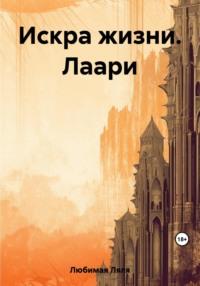 Искра жизни. Лаари

18+

Любимая Ляля